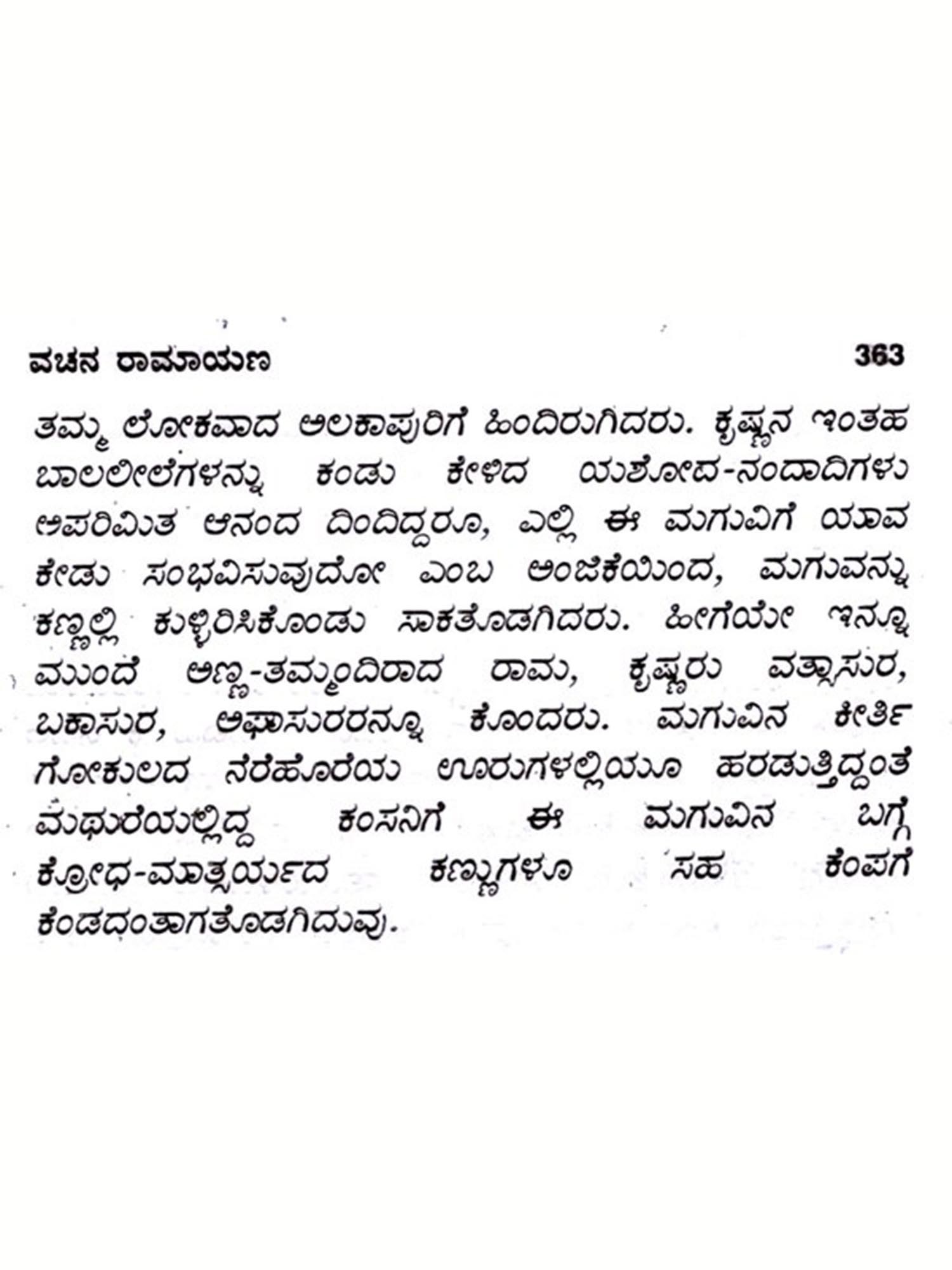 ವಚನ ರಾಮಾಯಣ 363

ತಮ್ಮ ಲೋಕವಾದ ಅಲಕಾಪುರಿಗೆ ಹಿಂದಿರುಗಿದರು. ಕೃಷ್ಣನ ಇಂತಹ ಬಾಲಲೀಲೆಗಳನ್ನು ಕಂಡು ಕೇಳಿದ ಯಶೋದ-ನಂದಾದಿಗಳು ಅಪರಿಮಿತ ಆನಂದ ದಿಂದಿದ್ದರೂ, ಎಲ್ಲಿ ಈ ಮಗುವಿಗೆ ಯಾವ ಕೇಡು ಸಂಭವಿಸುವುದೋ ಎಂಬ ಅಂಜಿಕೆಯಿಂದ, ಮಗುವನ್ನು ಕಣ್ಣಲ್ಲಿ ಕುಳ್ಳಿರಿಸಿಕೊಂಡು ಸಾಕತೊಡಗಿದರು. ಹೀಗೆಯೇ ಇನ್ನೂ ಮುಂದೆ ಅಣ್ಣ-ತಮ್ಮಂದಿರಾದ ರಾಮ, ಕೃಷ್ಣರು ವತ್ಸಾಸುರ, ಬಕಾಸುರ, ಅಘಾಸುರರನ್ನೂ ಕೊಂದರು. ಮಗುವಿನ ಕೀರ್ತಿ ಗೋಕುಲದ ನೆರೆಹೊರೆಯ ಊರುಗಳಲ್ಲಿಯೂ ಹರಡುತ್ತಿದ್ದಂತೆ ಮಥುರೆಯಲ್ಲಿದ್ದ ಕಂಸನಿಗೆ ಈ ಮಗುವಿನ ಬಗ್ಗೆ ಕ್ರೋಧ-ಮಾತ್ಸರ್ಯದ ಕಣ್ಣುಗಳೂ ಸಹ ಕೆಂಪಗೆ ಕೆಂಡದಂತಾಗತೊಡಗಿದುವು.